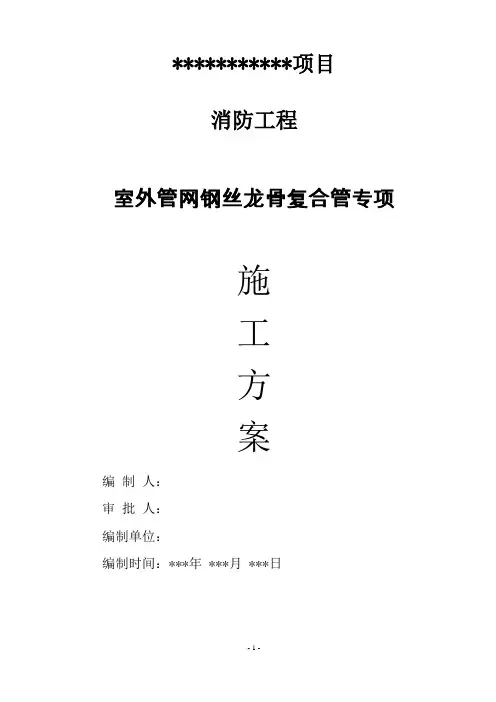 ***********项目

消防工程

室外管网钢丝龙骨复合管专项

施

工

方

案

编 制 人：

审 批 人：

编制单位：

编制时间：***年 ***月 ***日

- 1 -